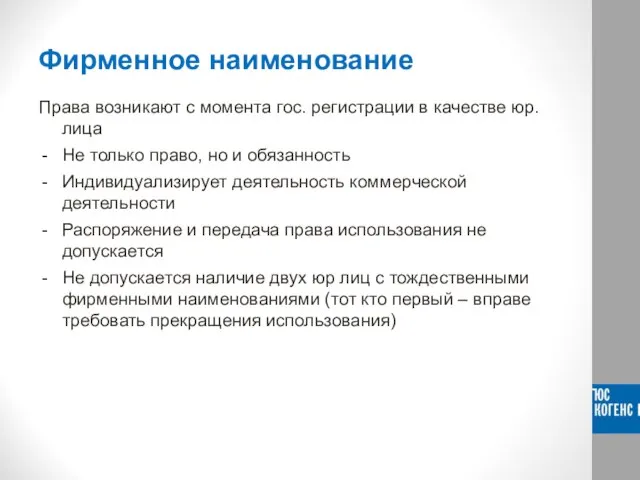 Фирменное наименование

Права возникают с момента гос. регистрации в качестве юр. лица

- Не только право, но и обязанность
- Индивидуализирует деятельность коммерческой деятельности
- Распоряжение и передача права использования не допускается
- Не допускается наличие двух юр лиц с тождественными фирменными наименованиями (тот кто первый – вправе требовать прекращения использования)

ЮС КОГЕНС